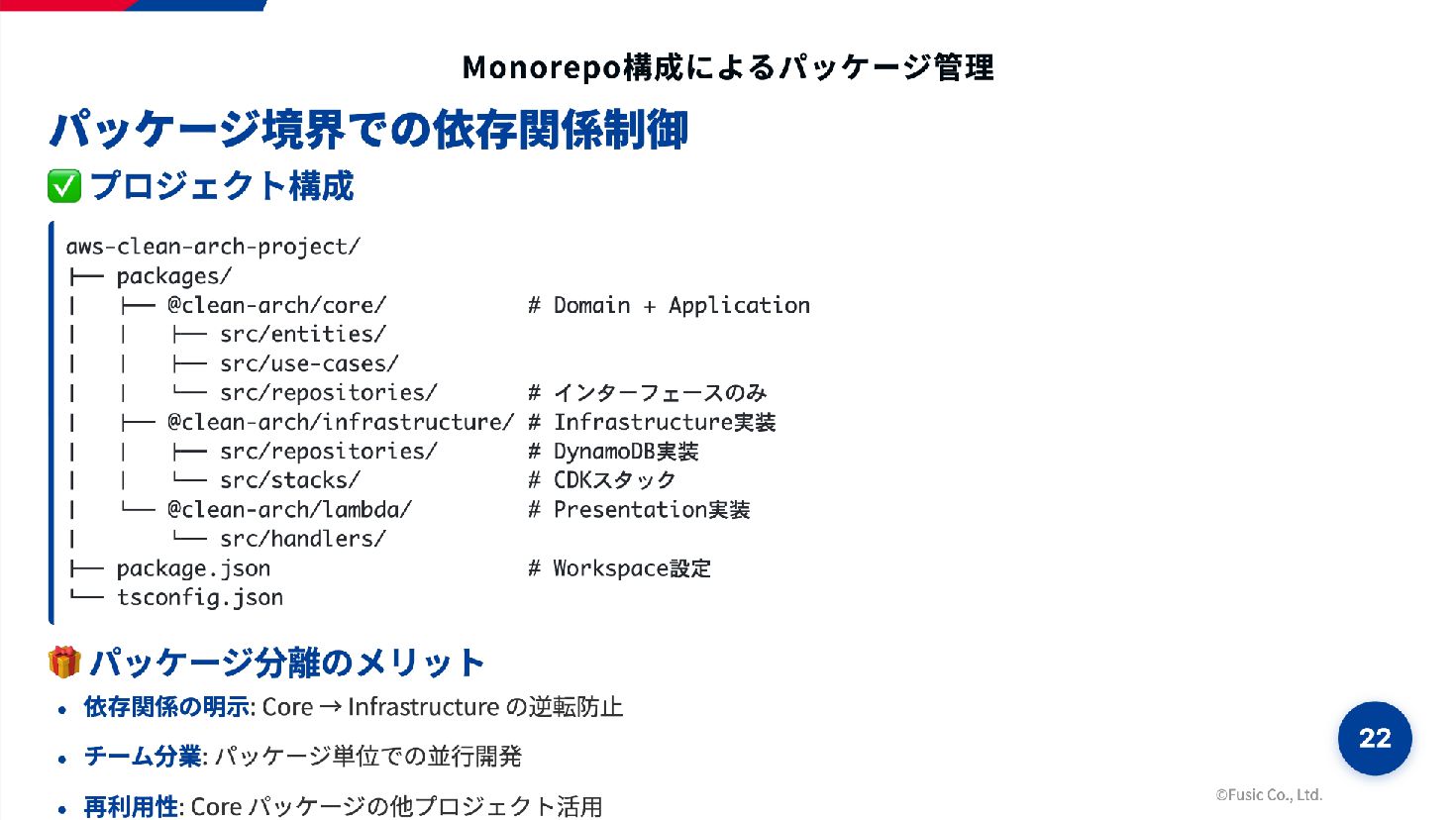 Monorepo構成によるパッケージ管理

パッケージ境界での依存関係制御

✅ プロジェクト構成

aws-clean-arch-project/
├── packages/
│   ├── @clean-arch/core/           # Domain + Application
│   │   ├── src/entities/
│   │   ├── src/use-cases/
│   │   └── src/repositories/       # インターフェースのみ
│   ├── @clean-arch/infrastructure/ # Infrastructure実装
│   │   ├── src/repositories/       # DynamoDB実装
│   │   └── src/stacks/             # CDKスタック
│   └── @clean-arch/lambda/         # Presentation実装
│       └── src/handlers/
├── package.json                    # Workspace設定
└── tsconfig.json

🎁 パッケージ分離のメリット

• 依存関係の明示: Core → Infrastructure の逆転防止

• チーム分業: パッケージ単位での並行開発

• 再利用性: Core パッケージの他プロジェクト活用

22

©Fusic Co., Ltd.